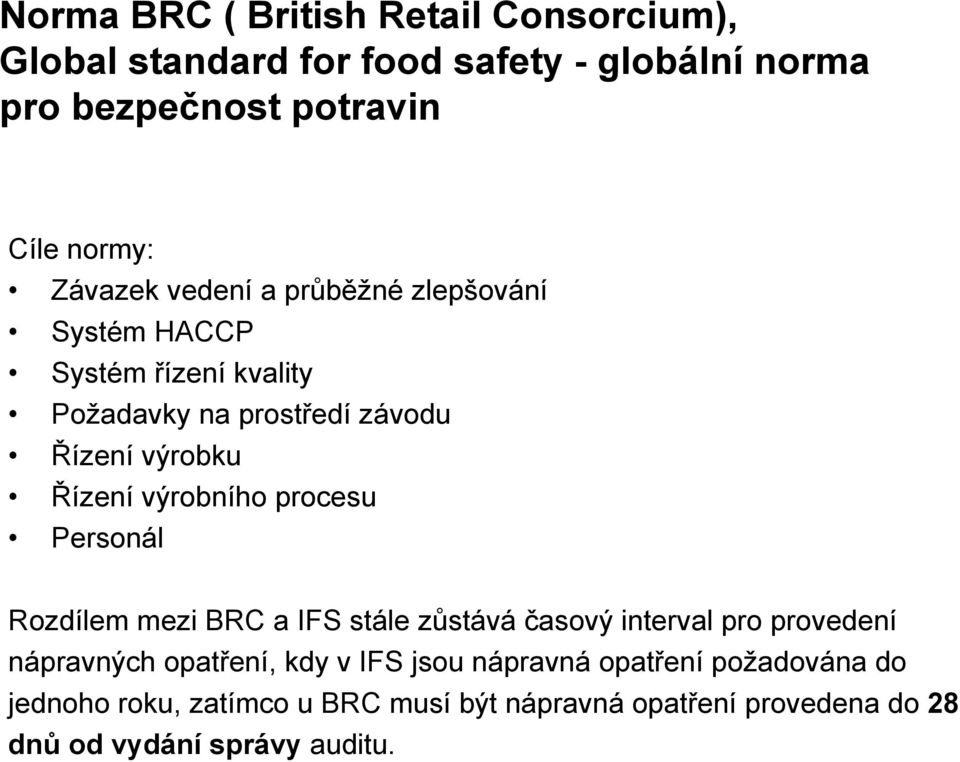 Norma BRC ( British Retail Consorcium), Global standard for food safety - globální norma pro bezpečnost potravin

Cíle normy:
• Závazek vedení a průběžné zlepšování
• Systém HACCP
• Systém řízení kvality
• Požadavky na prostředí závodu
• Řízení výrobku
• Řízení výrobního procesu
• Personál

Rozdílem mezi BRC a IFS stále zůstává časový interval pro provedení nápravných opatření, kdy v IFS jsou nápravná opatření požadována do jednoho roku, zatímco u BRC musí být nápravná opatření provedena do 28 dnů od vydání správy auditu.